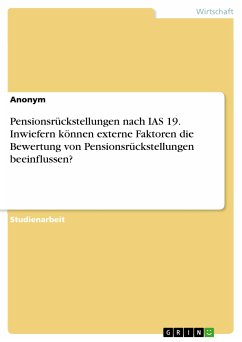 Wirtschaft

Anonym

Pensionsrückstellungen nach IAS 19. Inwiefern können externe Faktoren die Bewertung von Pensionsrückstellungen beeinflussen?

Studienarbeit

GRIN